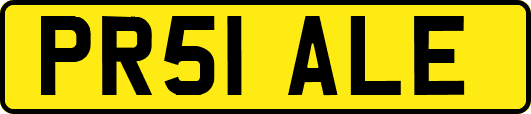 PR51 ALE